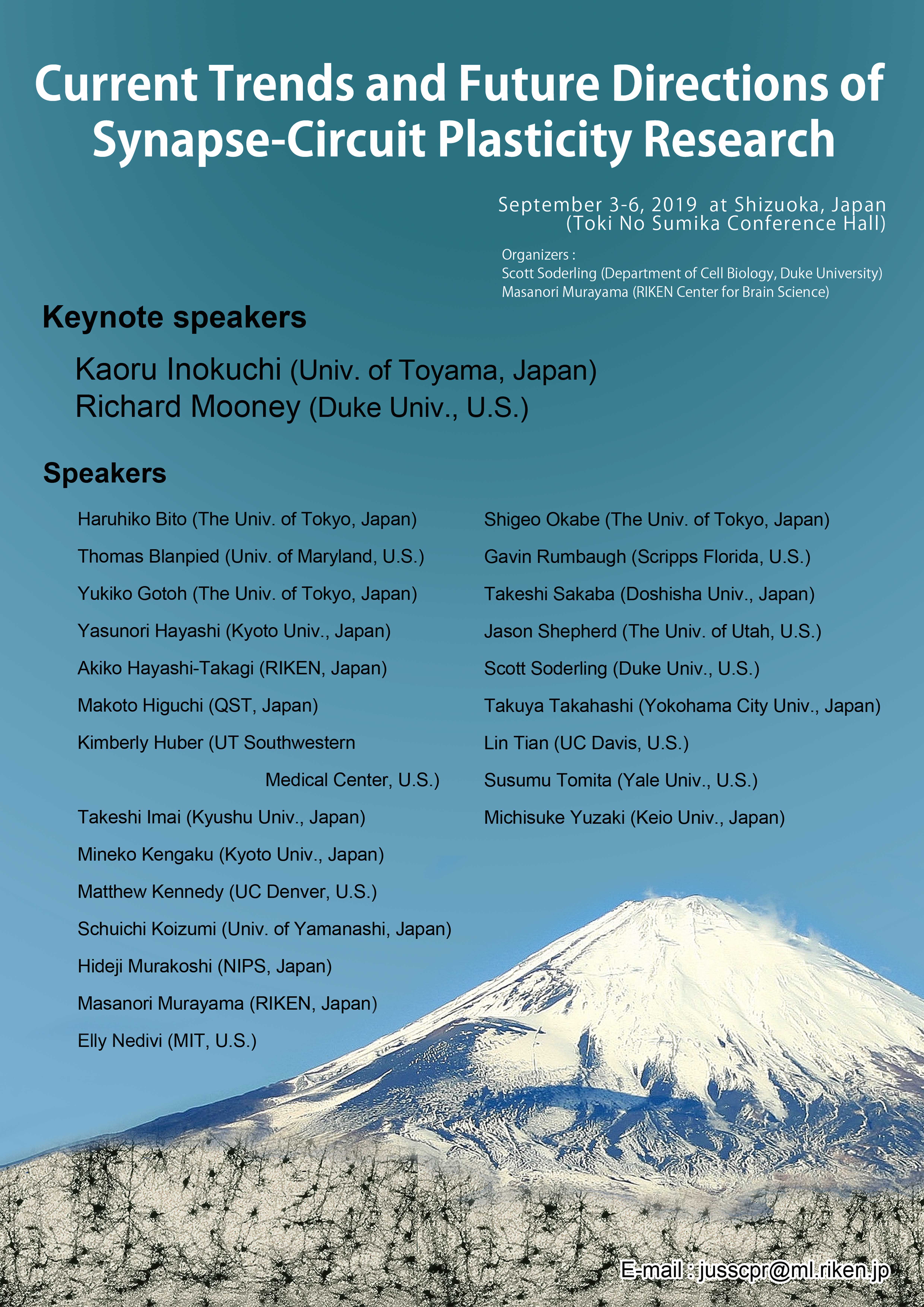 Current Trends and Future Directions of Synapse-Circuit Plasticity Research

September 3-6, 2019 at Shizuoka, Japan
(Toki No Sumika Conference Hall)

Organizers :
Scott Soderling (Department of Cell Biology, Duke University)
Masanori Murayama (RIKEN Center for Brain Science)

Keynote speakers

Kaoru Inokuchi (Univ. of Toyama, Japan)
Richard Mooney (Duke Univ., U.S.)

Speakers

Haruhiko Bito (The Univ. of Tokyo, Japan)
Thomas Blanpied (Univ. of Maryland, U.S.)
Yukiko Gotoh (The Univ. of Tokyo, Japan)
Yasunori Hayashi (Kyoto Univ., Japan)
Akiko Hayashi-Takagi (RIKEN, Japan)
Makoto Higuchi (QST, Japan)
Kimberly Huber (UT Southwestern Medical Center, U.S.)
Takeshi Imai (Kyushu Univ., Japan)
Mineko Kengaku (Kyoto Univ., Japan)
Matthew Kennedy (UC Denver, U.S.)
Schuichi Koizumi (Univ. of Yamanashi, Japan)
Hideji Murakoshi (NIPS, Japan)
Masanori Murayama (RIKEN, Japan)
Elly Nedivi (MIT, U.S.)

Shigeo Okabe (The Univ. of Tokyo, Japan)
Gavin Rumbaugh (Scripps Florida, U.S.)
Takeshi Sakaba (Doshisha Univ., Japan)
Jason Shepherd (The Univ. of Utah, U.S.)
Scott Soderling (Duke Univ., U.S.)
Takuya Takahashi (Yokohama City Univ., Japan)
Lin Tian (UC Davis, U.S.)
Susumu Tomita (Yale Univ., U.S.)
Michisuke Yuzaki (Keio Univ., Japan)

E-mail : jusscpr@ml.riken.jp